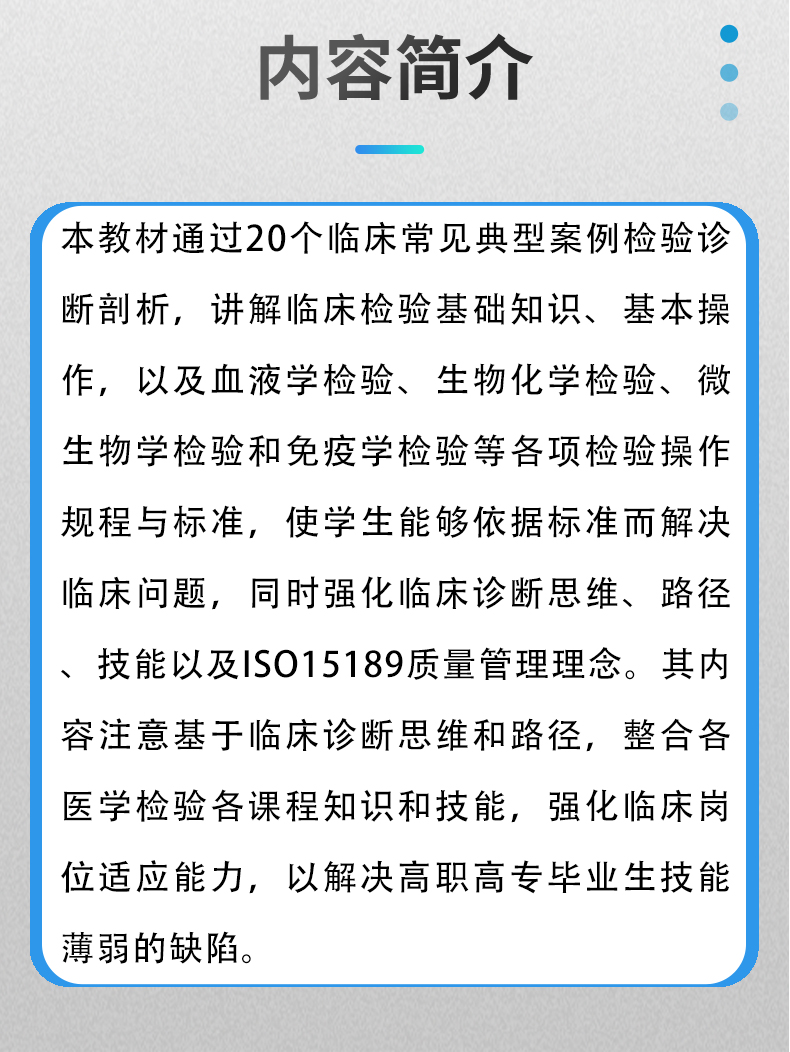 内容简介

本教材通过20个临床常见典型案例检验诊断剖析，讲解临床检验基础知识、基本操作，以及血液学检验、生物化学检验、微生物学检验和免疫学检验等各项检验操作规程与标准，使学生能够依据标准而解决临床问题，同时强化临床诊断思维、路径、技能以及ISO15189质量管理理念。其内容注意基于临床诊断思维和路径，整合各医学检验各课程知识和技能，强化临床岗位适应能力，以解决高职高专毕业生技能薄弱的缺陷。